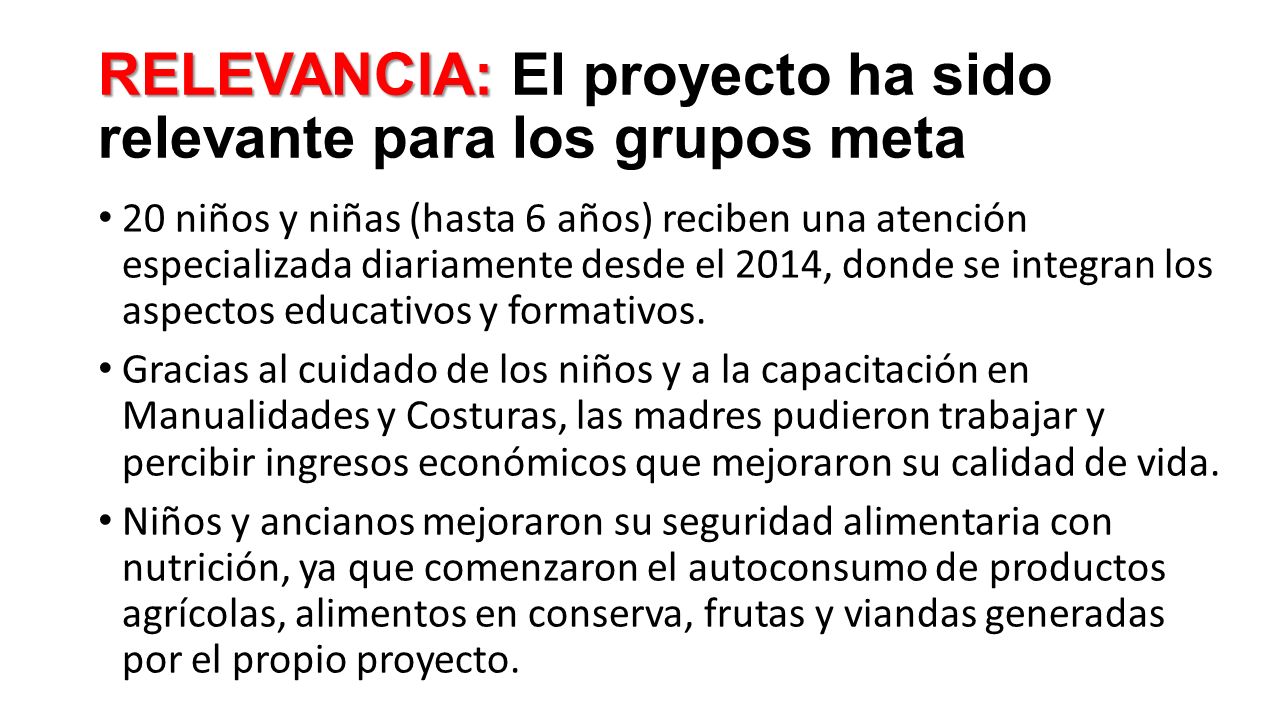 RELEVANCIA: El proyecto ha sido relevante para los grupos meta

• 20 niños y niñas (hasta 6 años) reciben una atención especializada diariamente desde el 2014, donde se integran los aspectos educativos y formativos.

• Gracias al cuidado de los niños y a la capacitación en Manualidades y Costuras, las madres pudieron trabajar y percibir ingresos económicos que mejoraron su calidad de vida.

• Niños y ancianos mejoraron su seguridad alimentaria con nutrición, ya que comenzaron el autoconsumo de productos agrícolas, alimentos en conserva, frutas y viandas generadas por el propio proyecto.